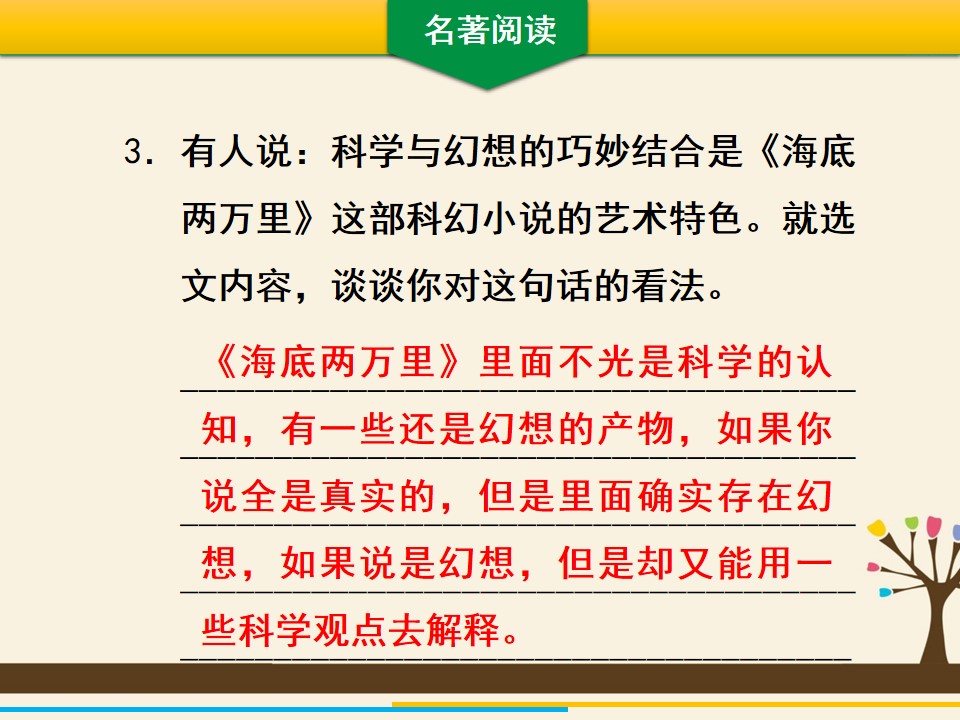 名著阅读

3.有人说：科学与幻想的巧妙结合是《海底两万里》这部科幻小说的艺术特色。就选文内容，谈谈你对这句话的看法。

《海底两万里》里面不光是科学的认知，有一些还是幻想的产物，如果你说全是真实的，但是里面确实存在幻想，如果说是幻想，但是却又能用一些科学观点去解释。